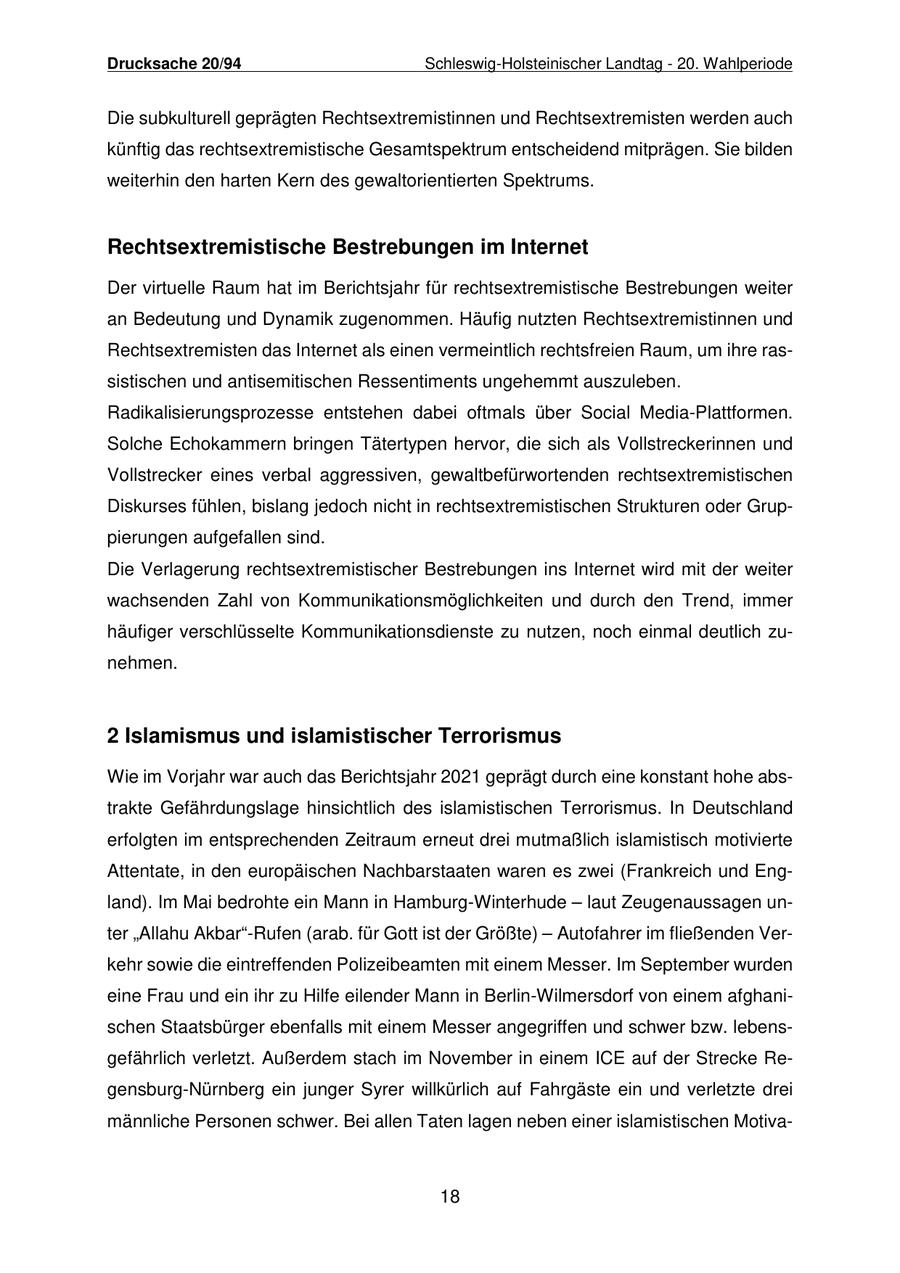 Drucksache 20/94 Schleswig-Holsteinischer Landtag - 20. Wahlperiode

Die subkulturell geprägten Rechtsextremistinnen und Rechtsextremisten werden auch künftig das rechtsextremistische Gesamtspektrum entscheidend mitprägen. Sie bilden weiterhin den harten Kern des gewaltorientierten Spektrums.

Rechtsextremistische Bestrebungen im Internet

Der virtuelle Raum hat im Berichtsjahr für rechtsextremistische Bestrebungen weiter an Bedeutung und Dynamik zugenommen. Häufig nutzten Rechtsextremistinnen und Rechtsextremisten das Internet als einen vermeintlich rechtsfreien Raum, um ihre rassistischen und antisemitischen Ressentiments ungehemmt auszuleben.
Radikalisierungsprozesse entstehen dabei oftmals über Social Media-Plattformen. Solche Echokammern bringen Tätertypen hervor, die sich als Vollstreckerinnen und Vollstrecker eines verbal aggressiven, gewaltbefürwortenden rechtsextremistischen Diskurses fühlen, bislang jedoch nicht in rechtsextremistischen Strukturen oder Gruppierungen aufgefallen sind.
Die Verlagerung rechtsextremistischer Bestrebungen ins Internet wird mit der weiter wachsenden Zahl von Kommunikationsmöglichkeiten und durch den Trend, immer häufiger verschlüsselte Kommunikationsdienste zu nutzen, noch einmal deutlich zunehmen.

2 Islamismus und islamistischer Terrorismus

Wie im Vorjahr war auch das Berichtsjahr 2021 geprägt durch eine konstant hohe abstrakte Gefährdungslage hinsichtlich des islamistischen Terrorismus. In Deutschland erfolgten im entsprechenden Zeitraum erneut drei mutmaßlich islamistisch motivierte Attentate, in den europäischen Nachbarstaaten waren es zwei (Frankreich und England). Im Mai bedrohte ein Mann in Hamburg-Winterhude – laut Zeugenaussagen unter „Allahu Akbar“-Rufen (arab. für Gott ist der Größte) – Autofahrer im fließenden Verkehr sowie die eintreffenden Polizeibeamten mit einem Messer. Im September wurden eine Frau und ein ihr zu Hilfe eilender Mann in Berlin-Wilmersdorf von einem afghanischen Staatsbürger ebenfalls mit einem Messer angegriffen und schwer bzw. lebensgefährlich verletzt. Außerdem stach im November in einem ICE auf der Strecke Regensburg-Nürnberg ein junger Syrer willkürlich auf Fahrgäste ein und verletzte drei männliche Personen schwer. Bei allen Taten lagen neben einer islamistischen Motiva-

18